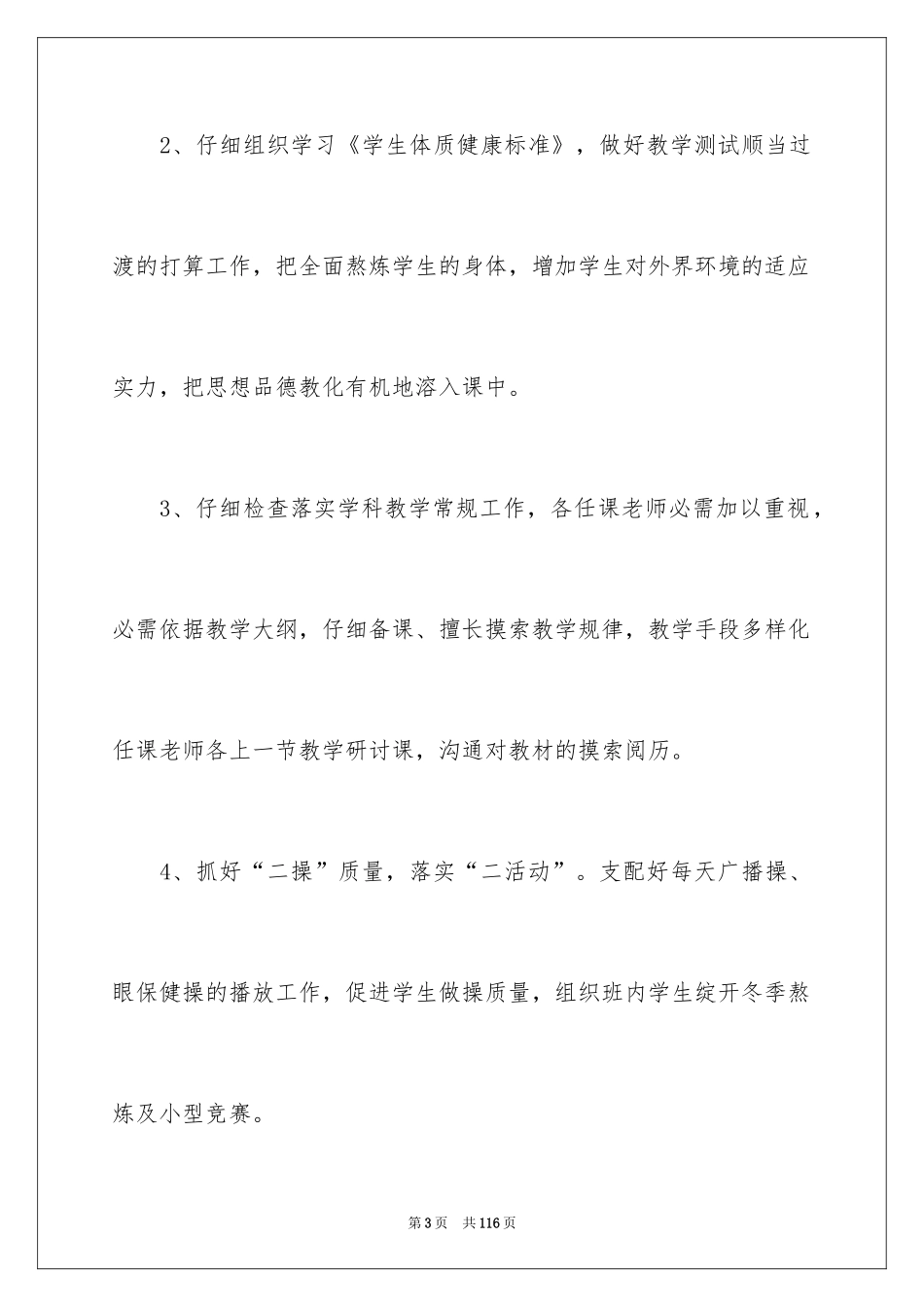 2、仔细组织学习《学生体质健康标准》，做好教学测试顺当过渡的打算工作，把全面熬炼学生的身体，增加学生对外界环境的适应实力，把思想品德教化有机地溶入课中。

3、仔细检查落实学科教学常规工作，各任课老师必需加以重视，必需依据教学大纲，仔细备课、擅长摸索教学规律，教学手段多样化任课老师各上一节教学研讨课，沟通对教材的摸索阅历。

4、抓好“二操”质量，落实“二活动”。支配好每天广播操、眼保健操的播放工作，促进学生做操质量，组织班内学生绽开冬季熬炼及小型竞赛。

第3页　共116页